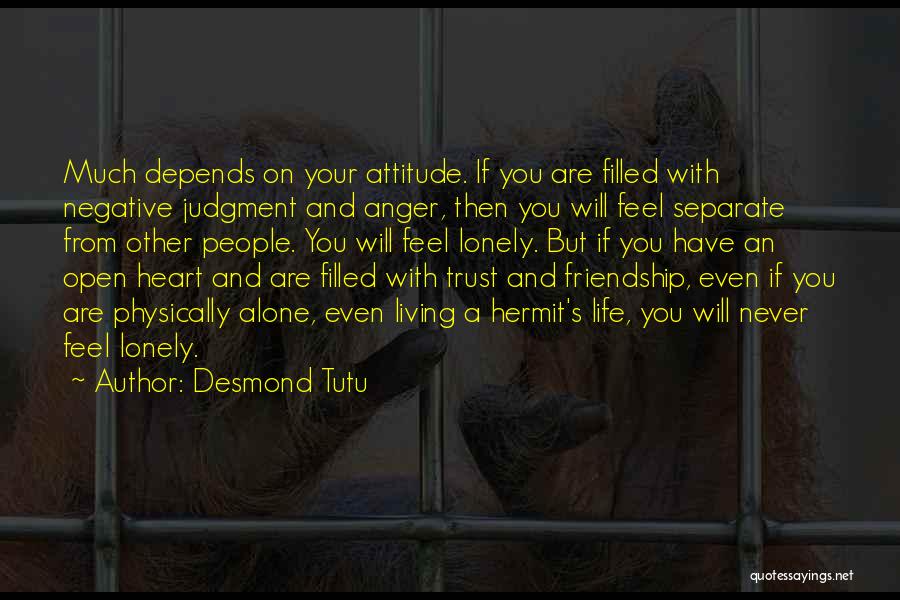 Much depends on your attitude. If you are filled with negative judgment and anger, then you will feel separate from other people. You will feel lonely. But if you have an open heart and are filled with trust and friendship, even if you are physically alone, even living a hermit's life, you will never feel lonely.

~ Author: Desmond Tutu

quotessayings.net